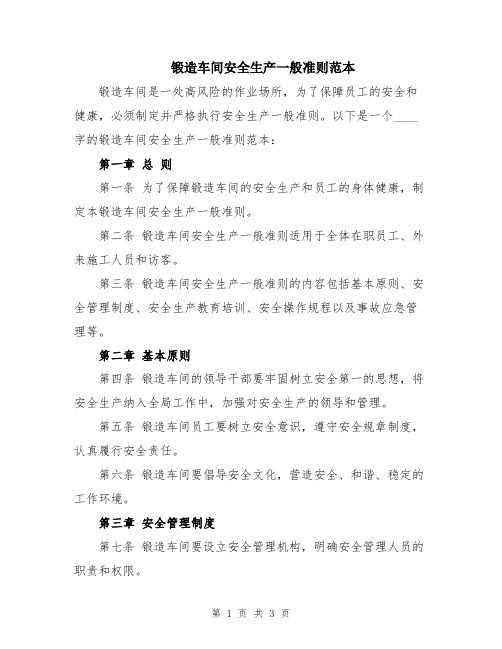 锻造车间安全生产一般准则范本

锻造车间是一处高风险的作业场所，为了保障员工的安全和健康，必须制定并严格执行安全生产一般准则。以下是一个____字的锻造车间安全生产一般准则范本：

第一章 总 则

第一条 为了保障锻造车间的安全生产和员工的身体健康，制定本锻造车间安全生产一般准则。

第二条 锻造车间安全生产一般准则适用于全体在职员工、外来施工人员和访客。

第三条 锻造车间安全生产一般准则的内容包括基本原则、安全管理制度、安全生产教育培训、安全操作规程以及事故应急管理等。

第二章 基本原则

第四条 锻造车间的领导干部要牢固树立安全第一的思想，将安全生产纳入全局工作中，加强对安全生产的领导和管理。

第五条 锻造车间员工要树立安全意识，遵守安全规章制度，认真履行安全责任。

第六条 锻造车间要倡导安全文化，营造安全、和谐、稳定的工作环境。

第三章 安全管理制度

第七条 锻造车间要设立安全管理机构，明确安全管理人员的职责和权限。

第 1 页 共 3 页